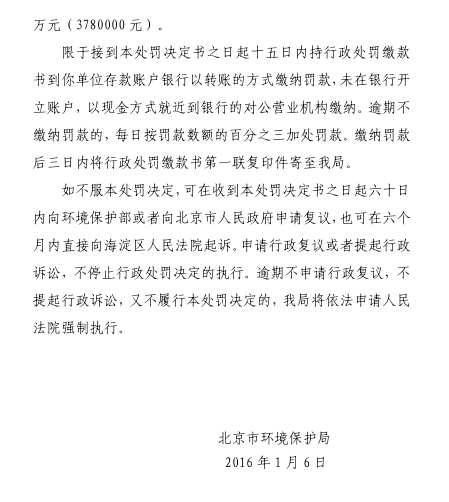 万元（3780000 元）。

限于接到本处罚决定书之日起十五日内持行政处罚缴款书到你单位存款账户银行以转账的方式缴纳罚款，未在银行开立账户，以现金方式就近到银行的对公营业机构缴纳。逾期不缴纳罚款的，每日按罚款数额的百分之三加处罚款。缴纳罚款后三日内将行政处罚缴款书第一联复印件寄至我局。

如不服本处罚决定，可在收到本处罚决定书之日起六十日内向环境保护部或者向北京市人民政府申请复议，也可在六个月内直接向海淀区人民法院起诉。申请行政复议或者提起行政诉讼，不停止行政处罚决定的执行。逾期不申请行政复议，不提起行政诉讼，又不履行本处罚决定的，我局将依法申请人民法院强制执行。

北京市环境保护局
2016 年 1 月 6 日